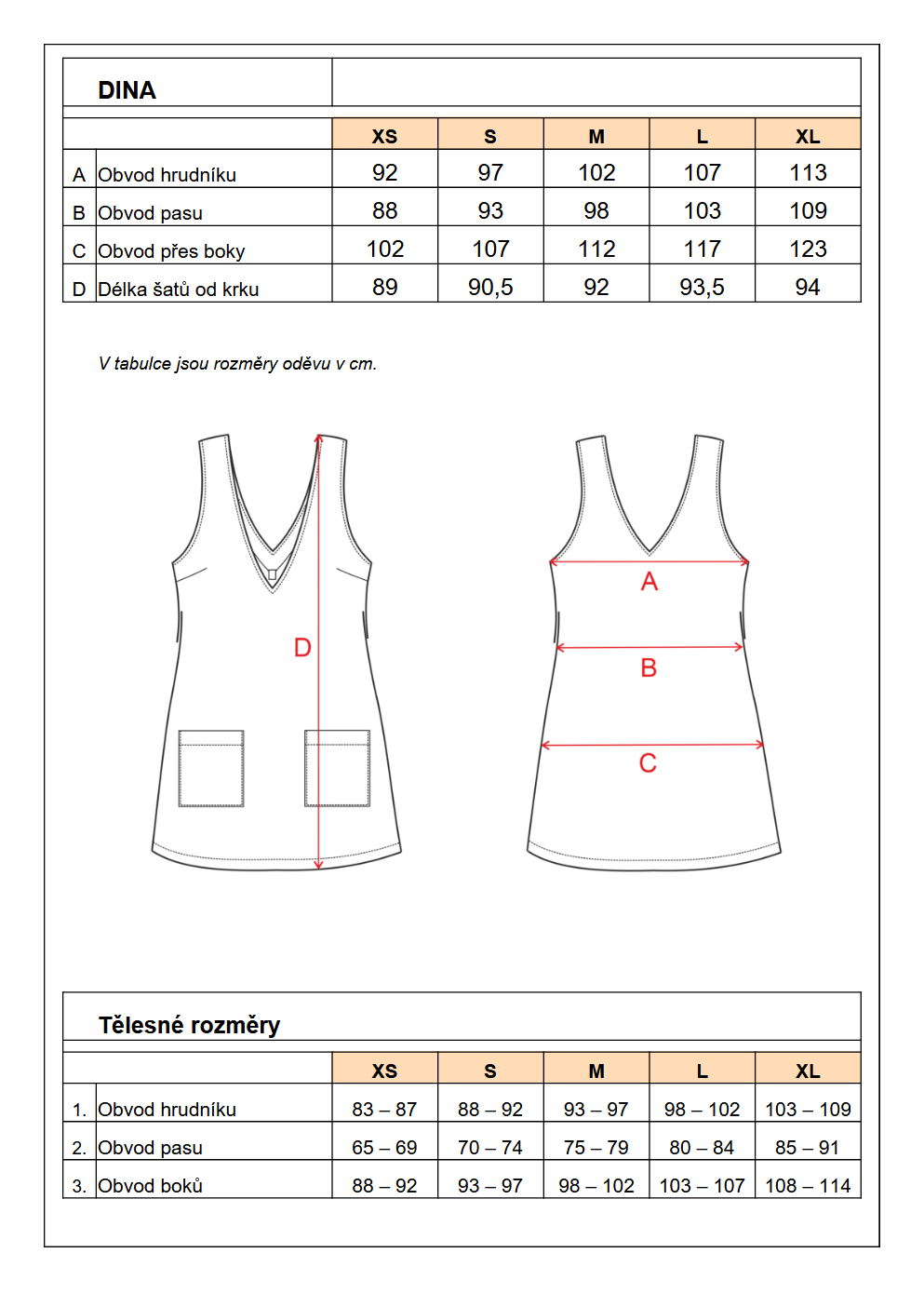 DINA

| | | XS | S | M | L | XL |
|---|---|---|---|---|---|---|
| A | Obvod hrudníku | 92 | 97 | 102 | 107 | 113 |
| B | Obvod pasu | 88 | 93 | 98 | 103 | 109 |
| C | Obvod přes boky | 102 | 107 | 112 | 117 | 123 |
| D | Délka šatů od krku | 89 | 90,5 | 92 | 93,5 | 94 |

V tabulce jsou rozměry oděvu v cm.

D

A

B

C

Tělesné rozměry

| | | XS | S | M | L | XL |
|---|---|---|---|---|---|---|
| 1. | Obvod hrudníku | 83 – 87 | 88 – 92 | 93 – 97 | 98 – 102 | 103 – 109 |
| 2. | Obvod pasu | 65 – 69 | 70 – 74 | 75 – 79 | 80 – 84 | 85 – 91 |
| 3. | Obvod boků | 88 – 92 | 93 – 97 | 98 – 102 | 103 – 107 | 108 – 114 |